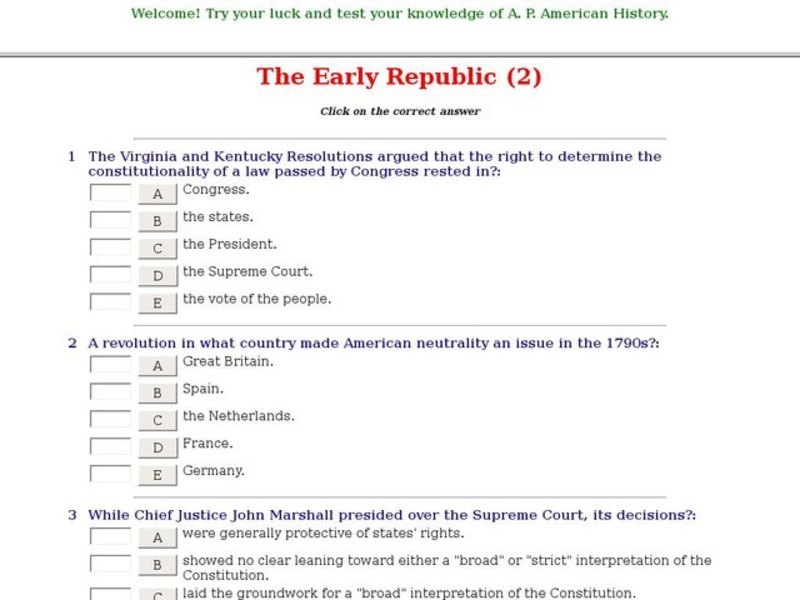 Welcome! Try your luck and test your knowledge of A. P. American History.

The Early Republic (2)

Click on the correct answer

1 The Virginia and Kentucky Resolutions argued that the right to determine the constitutionality of a law passed by Congress rested in?:

A Congress.

B the states.

C the President.

D the Supreme Court.

E the vote of the people.

2 A revolution in what country made American neutrality an issue in the 1790s?:

A Great Britain.

B Spain.

C the Netherlands.

D France.

E Germany.

3 While Chief Justice John Marshall presided over the Supreme Court, its decisions?:

A were generally protective of states' rights.

B showed no clear leaning toward either a "broad" or "strict" interpretation of the Constitution.

C laid the groundwork for a "broad" interpretation of the Constitution.